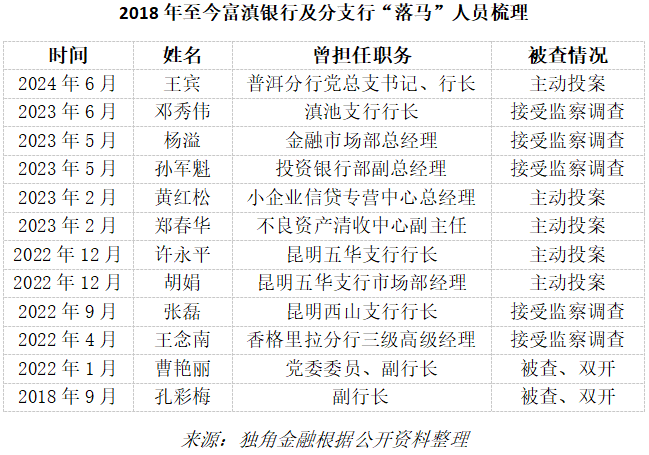 2018年至今富滇银行及分支行“落马”人员梳理

| 时间 | 姓名 | 曾担任职务 | 被查情况 |
|---|---|---|---|
| 2024年6月 | 王宾 | 普洱分行党总支书记、行长 | 主动投案 |
| 2023年6月 | 邓秀伟 | 滇池支行行长 | 接受监察调查 |
| 2023年5月 | 杨溢 | 金融市场部总经理 | 接受监察调查 |
| 2023年5月 | 孙军魁 | 投资银行部副总经理 | 接受监察调查 |
| 2023年2月 | 黄红松 | 小企业信贷专营中心总经理 | 主动投案 |
| 2023年2月 | 郑春华 | 不良资产清收中心副主任 | 主动投案 |
| 2022年12月 | 许永平 | 昆明五华支行行长 | 主动投案 |
| 2022年12月 | 胡娟 | 昆明五华支行市场部经理 | 主动投案 |
| 2022年9月 | 张磊 | 昆明西山支行行长 | 接受监察调查 |
| 2022年4月 | 王念南 | 香格里拉分行三级高级经理 | 接受监察调查 |
| 2022年1月 | 曹艳丽 | 党委委员、副行长 | 被查、双开 |
| 2018年9月 | 孔彩梅 | 副行长 | 被查、双开 |

来源：独角金融根据公开资料整理